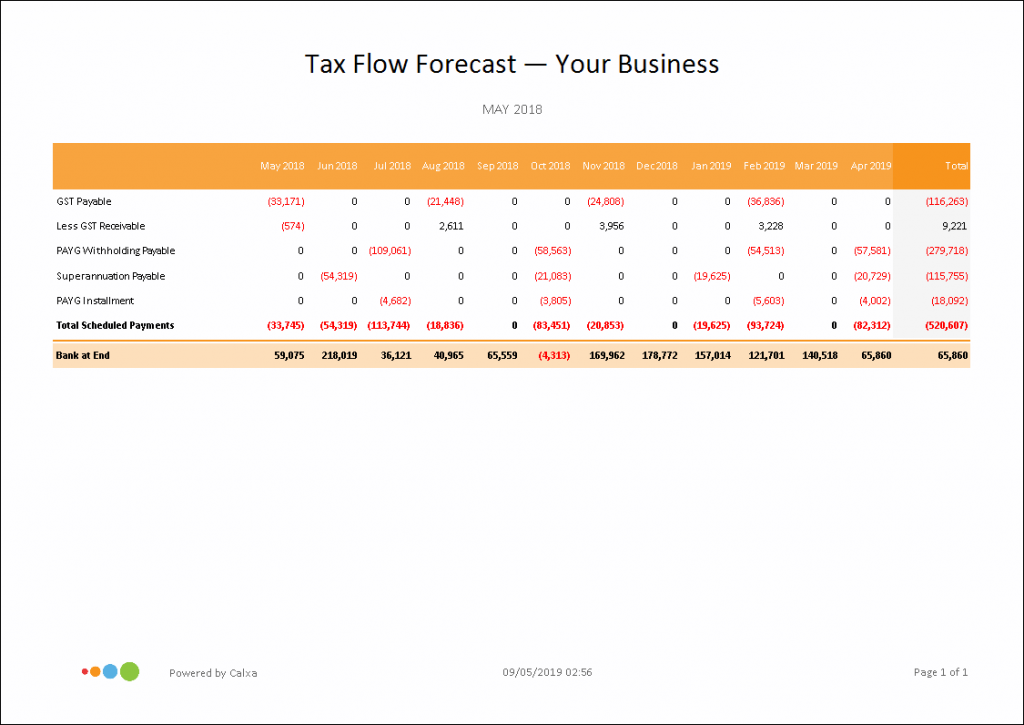 Tax Flow Forecast — Your Business

MAY 2018

| | May 2018 | Jun 2018 | Jul 2018 | Aug 2018 | Sep 2018 | Oct 2018 | Nov 2018 | Dec 2018 | Jan 2019 | Feb 2019 | Mar 2019 | Apr 2019 | Total |
|---|---|---|---|---|---|---|---|---|---|---|---|---|---|
| GST Payable | (33,171) | 0 | 0 | (21,448) | 0 | 0 | (24,808) | 0 | 0 | (36,836) | 0 | 0 | (116,263) |
| Less GST Receivable | (574) | 0 | 0 | 2,611 | 0 | 0 | 3,956 | 0 | 0 | 3,228 | 0 | 0 | 9,221 |
| PAYG Withholding Payable | 0 | 0 | (109,061) | 0 | 0 | (58,563) | 0 | 0 | 0 | (54,513) | 0 | (57,581) | (279,718) |
| Superannuation Payable | 0 | (54,319) | 0 | 0 | 0 | (21,083) | 0 | 0 | (19,625) | 0 | 0 | (20,729) | (115,755) |
| PAYG Installment | 0 | 0 | (4,682) | 0 | 0 | (3,805) | 0 | 0 | 0 | (5,603) | 0 | (4,002) | (18,092) |
| Total Scheduled Payments | (33,745) | (54,319) | (113,744) | (18,836) | 0 | (83,451) | (20,853) | 0 | (19,625) | (93,724) | 0 | (82,312) | (520,607) |
| Bank at End | 59,075 | 218,019 | 36,121 | 40,965 | 65,559 | (4,313) | 169,962 | 178,772 | 157,014 | 121,701 | 140,518 | 65,860 | 65,860 |

Powered by Calxa

09/05/2019 02:56

Page 1 of 1